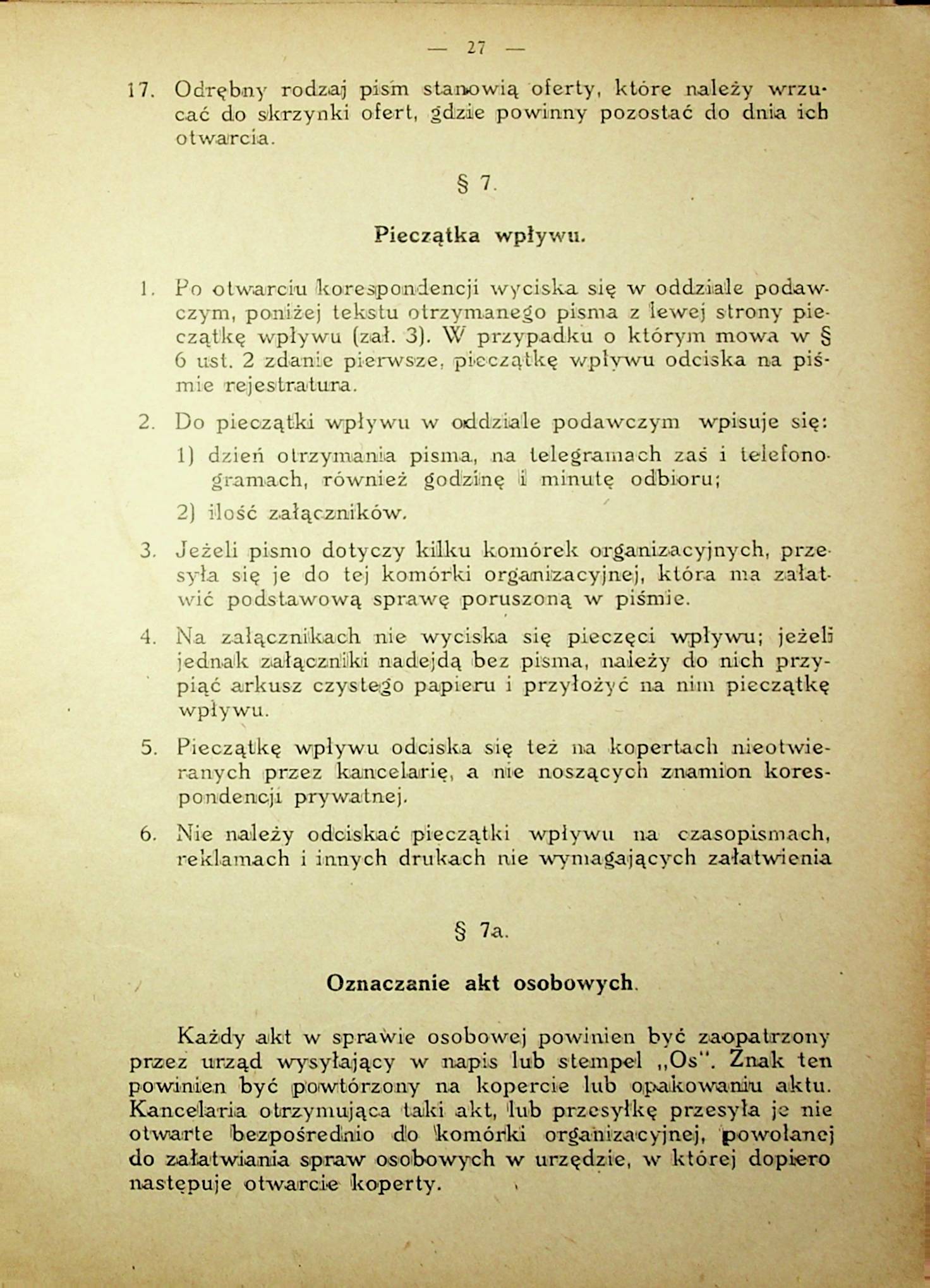 — 27 —

17. Odrębny rodzaj pism stanowią oferty, które należy wrzucać do skrzynki ofert, gdzie powinny pozostać do dnia ich otwarcia.

§ 7.

Pieczątka wpływu.

1. Po otwarciu korespondencji wyciska się w oddziale podawczym, poniżej tekstu otrzymanego pisma z lewej strony pieczątkę wpływu (zał. 3). W przypadku o którym mowa w § 6 ust. 2 zdanie pierwsze, pieczątkę wpływu odciska na piśmie rejestratura.

2. Do pieczątki wpływu w oddziale podawczym wpisuje się:

1) dzień otrzymania pisma, na telegramach zaś i telefonogramach, również godzinę i minutę odbioru;

2) ilość załączników.

3. Jeżeli pismo dotyczy kilku komórek organizacyjnych, przesyła się je do tej komórki organizacyjnej, która ma załatwić podstawową sprawę poruszoną w piśmie.

4. Na załącznikach nie wyciska się pieczęci wpływu; jeżeli jednak załączniki nadejdą bez pisma, należy do nich przypiąć arkusz czystego papieru i przyłożyć na nim pieczątkę wpływu.

5. Pieczątkę wpływu odciska się też na kopertach nieotwieranych przez kancelarię, a nie noszących znamion korespondencji prywatnej.

6. Nie należy odciskać pieczątki wpływu na czasopismach, reklamach i innych drukach nie wymagających załatwienia

§ 7a.

Oznaczanie akt osobowych.

Każdy akt w sprawie osobowej powinien być zaopatrzony przez urząd wysyłający w napis lub stempel „Os". Znak ten powinien być powtórzony na kopercie lub opakowaniu aktu. Kancelaria otrzymująca taki akt, lub przesyłkę przesyła je nie otwarte bezpośrednio do komórki organizacyjnej, powołanej do załatwiania spraw osobowych w urzędzie, w której dopiero następuje otwarcie koperty.